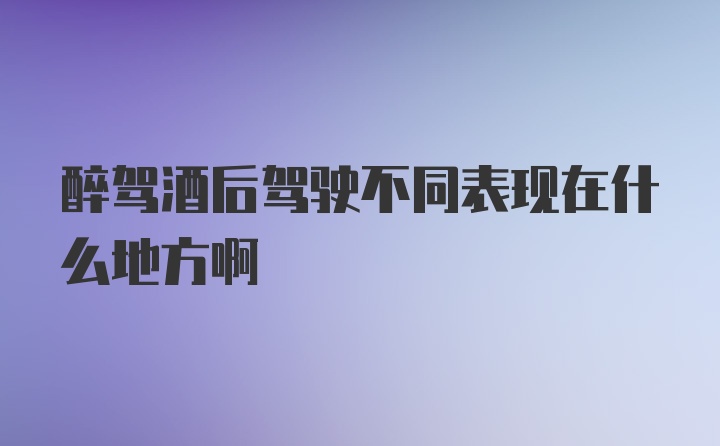 醉驾酒后驾驶不同表现在什么地方啊